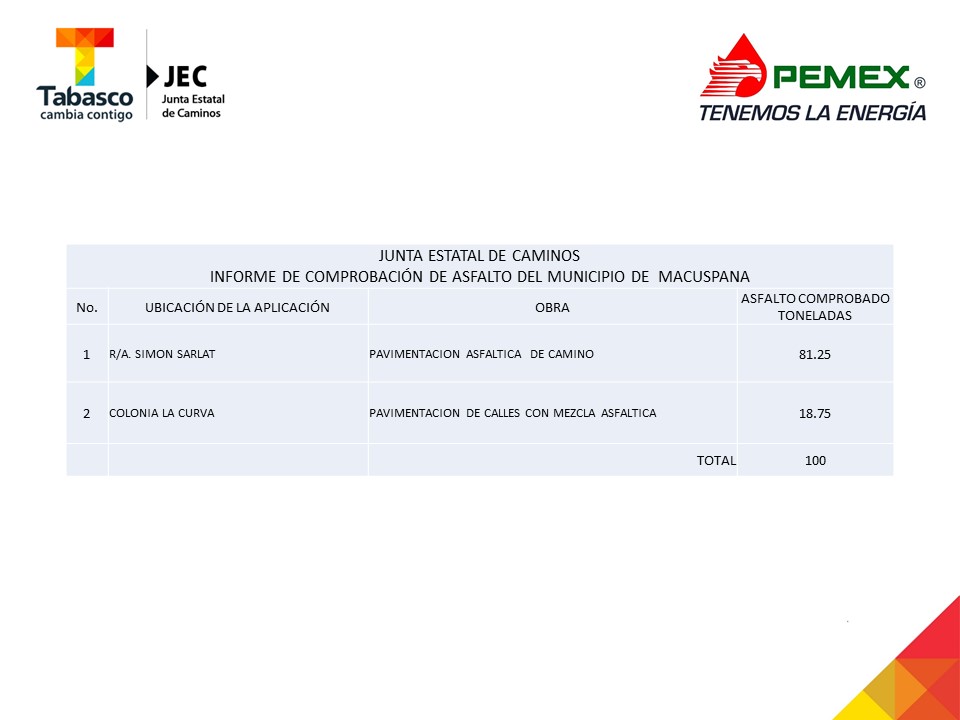 Tabasco cambia contigo

JEC Junta Estatal de Caminos

PEMEX ®
TENEMOS LA ENERGÍA

JUNTA ESTATAL DE CAMINOS
INFORME DE COMPROBACIÓN DE ASFALTO DEL MUNICIPIO DE MACUSPANA

| No. | UBICACIÓN DE LA APLICACIÓN | OBRA | ASFALTO COMPROBADO TONELADAS |
|---|---|---|---|
| 1 | R/A. SIMON SARLAT | PAVIMENTACION ASFALTICA DE CAMINO | 81.25 |
| 2 | COLONIA LA CURVA | PAVIMENTACION DE CALLES CON MEZCLA ASFALTICA | 18.75 |
| | | TOTAL | 100 |